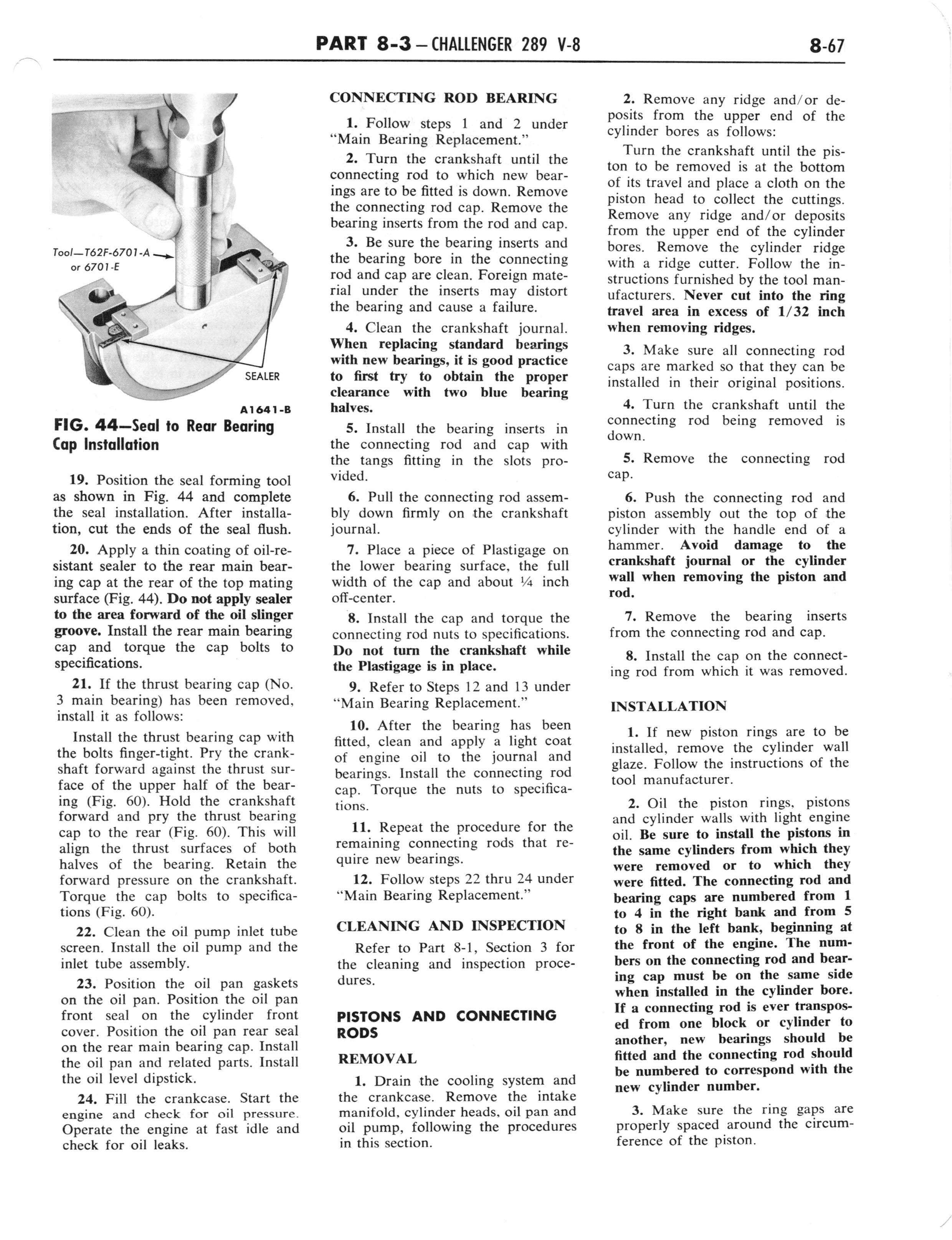 PART 8-3 — CHALLENGER 289 V-8

8-67

Tool—T62F-6701-A or 6701-E

SEALER

A1641-B

FIG. 44—Seal to Rear Bearing Cap Installation

19. Position the seal forming tool as shown in Fig. 44 and complete the seal installation. After installation, cut the ends of the seal flush.

20. Apply a thin coating of oil-resistant sealer to the rear main bearing cap at the rear of the top mating surface (Fig. 44). Do not apply sealer to the area forward of the oil slinger groove. Install the rear main bearing cap and torque the cap bolts to specifications.

21. If the thrust bearing cap (No. 3 main bearing) has been removed, install it as follows:

Install the thrust bearing cap with the bolts finger-tight. Pry the crankshaft forward against the thrust surface of the upper half of the bearing (Fig. 60). Hold the crankshaft forward and pry the thrust bearing cap to the rear (Fig. 60). This will align the thrust surfaces of both halves of the bearing. Retain the forward pressure on the crankshaft. Torque the cap bolts to specifications (Fig. 60).

22. Clean the oil pump inlet tube screen. Install the oil pump and the inlet tube assembly.

23. Position the oil pan gaskets on the oil pan. Position the oil pan front seal on the cylinder front cover. Position the oil pan rear seal on the rear main bearing cap. Install the oil pan and related parts. Install the oil level dipstick.

24. Fill the crankcase. Start the engine and check for oil pressure. Operate the engine at fast idle and check for oil leaks.

CONNECTING ROD BEARING

1. Follow steps 1 and 2 under "Main Bearing Replacement."

2. Turn the crankshaft until the connecting rod to which new bearings are to be fitted is down. Remove the connecting rod cap. Remove the bearing inserts from the rod and cap.

3. Be sure the bearing inserts and the bearing bore in the connecting rod and cap are clean. Foreign material under the inserts may distort the bearing and cause a failure.

4. Clean the crankshaft journal. When replacing standard bearings with new bearings, it is good practice to first try to obtain the proper clearance with two blue bearing halves.

5. Install the bearing inserts in the connecting rod and cap with the tangs fitting in the slots provided.

6. Pull the connecting rod assembly down firmly on the crankshaft journal.

7. Place a piece of Plastigage on the lower bearing surface, the full width of the cap and about ¼ inch off-center.

8. Install the cap and torque the connecting rod nuts to specifications. Do not turn the crankshaft while the Plastigage is in place.

9. Refer to Steps 12 and 13 under "Main Bearing Replacement."

10. After the bearing has been fitted, clean and apply a light coat of engine oil to the journal and bearings. Install the connecting rod cap. Torque the nuts to specifications.

11. Repeat the procedure for the remaining connecting rods that require new bearings.

12. Follow steps 22 thru 24 under "Main Bearing Replacement."

CLEANING AND INSPECTION

Refer to Part 8-1, Section 3 for the cleaning and inspection procedures.

PISTONS AND CONNECTING RODS

REMOVAL

1. Drain the cooling system and the crankcase. Remove the intake manifold, cylinder heads, oil pan and oil pump, following the procedures in this section.

2. Remove any ridge and/or deposits from the upper end of the cylinder bores as follows:

Turn the crankshaft until the piston to be removed is at the bottom of its travel and place a cloth on the piston head to collect the cuttings. Remove any ridge and/or deposits from the upper end of the cylinder bores. Remove the cylinder ridge with a ridge cutter. Follow the instructions furnished by the tool manufacturers. Never cut into the ring travel area in excess of 1/32 inch when removing ridges.

3. Make sure all connecting rod caps are marked so that they can be installed in their original positions.

4. Turn the crankshaft until the connecting rod being removed is down.

5. Remove the connecting rod cap.

6. Push the connecting rod and piston assembly out the top of the cylinder with the handle end of a hammer. Avoid damage to the crankshaft journal or the cylinder wall when removing the piston and rod.

7. Remove the bearing inserts from the connecting rod and cap.

8. Install the cap on the connecting rod from which it was removed.

INSTALLATION

1. If new piston rings are to be installed, remove the cylinder wall glaze. Follow the instructions of the tool manufacturer.

2. Oil the piston rings, pistons and cylinder walls with light engine oil. Be sure to install the pistons in the same cylinders from which they were removed or to which they were fitted. The connecting rod and bearing caps are numbered from 1 to 4 in the right bank and from 5 to 8 in the left bank, beginning at the front of the engine. The numbers on the connecting rod and bearing cap must be on the same side when installed in the cylinder bore. If a connecting rod is ever transposed from one block or cylinder to another, new bearings should be fitted and the connecting rod should be numbered to correspond with the new cylinder number.

3. Make sure the ring gaps are properly spaced around the circumference of the piston.